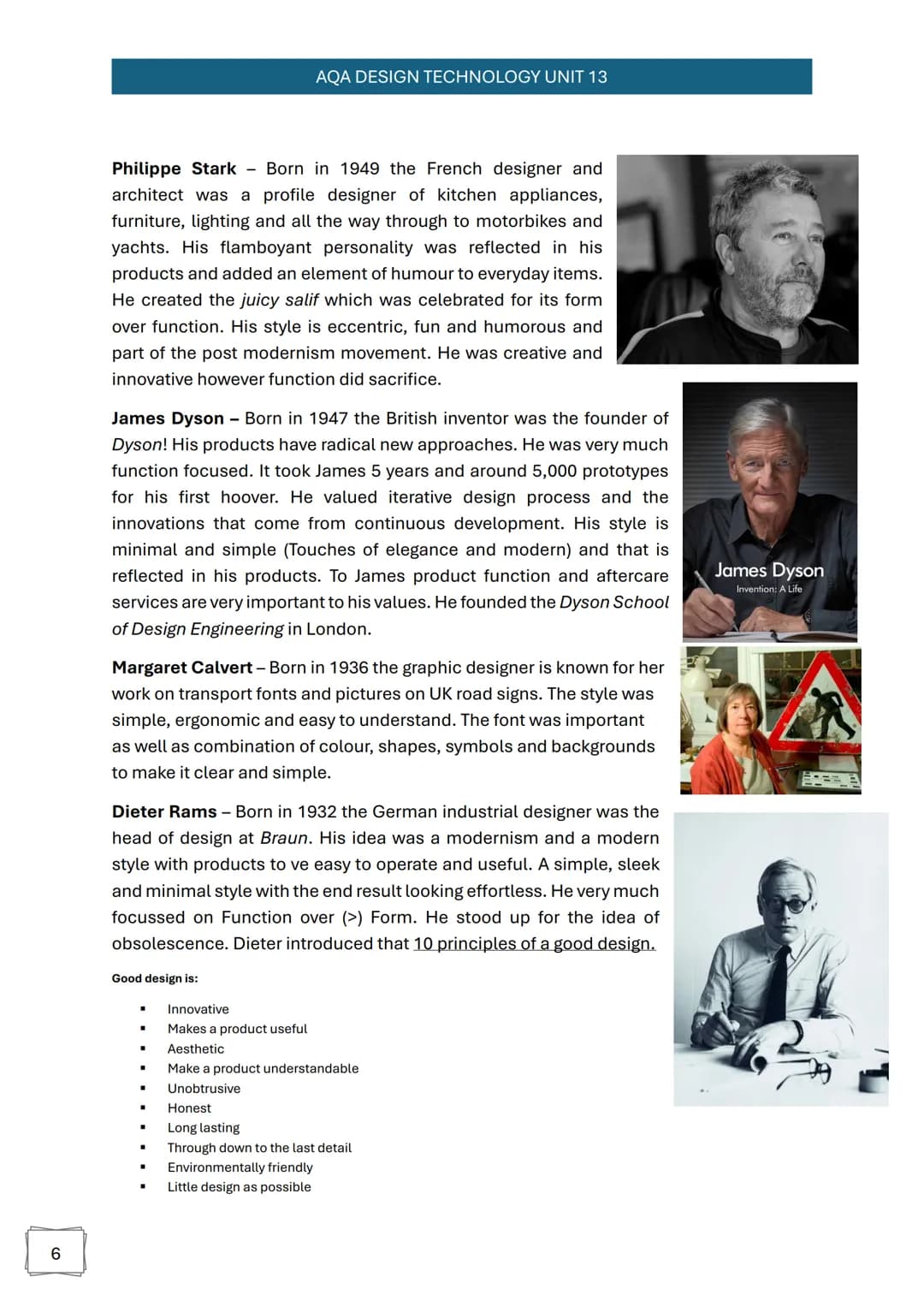 AQA DESIGN TECHNOLOGY UNIT 13

Philippe Stark – Born in 1949 the French designer and architect was a profile designer of kitchen appliances, furniture, lighting and all the way through to motorbikes and yachts. His flamboyant personality was reflected in his products and added an element of humour to everyday items. He created the juicy salif which was celebrated for its form over function. His style is eccentric, fun and humorous and part of the post modernism movement. He was creative and innovative however function did sacrifice.

James Dyson – Born in 1947 the British inventor was the founder of Dyson! His products have radical new approaches. He was very much function focused. It took James 5 years and around 5,000 prototypes for his first hoover. He valued iterative design process and the innovations that come from continuous development. His style is minimal and simple (Touches of elegance and modern) and that is reflected in his products. To James product function and aftercare services are very important to his values. He founded the Dyson School of Design Engineering in London.

James Dyson
Invention: A Life

Margaret Calvert – Born in 1936 the graphic designer is known for her work on transport fonts and pictures on UK road signs. The style was simple, ergonomic and easy to understand. The font was important as well as combination of colour, shapes, symbols and backgrounds to make it clear and simple.

Dieter Rams – Born in 1932 the German industrial designer was the head of design at Braun. His idea was a modernism and a modern style with products to ve easy to operate and useful. A simple, sleek and minimal style with the end result looking effortless. He very much focussed on Function over (>) Form. He stood up for the idea of obsolescence. Dieter introduced that 10 principles of a good design.

Good design is:

• Innovative
• Makes a product useful
• Aesthetic
• Make a product understandable
• Unobtrusive
• Honest
• Long lasting
• Through down to the last detail
• Environmentally friendly
• Little design as possible

6